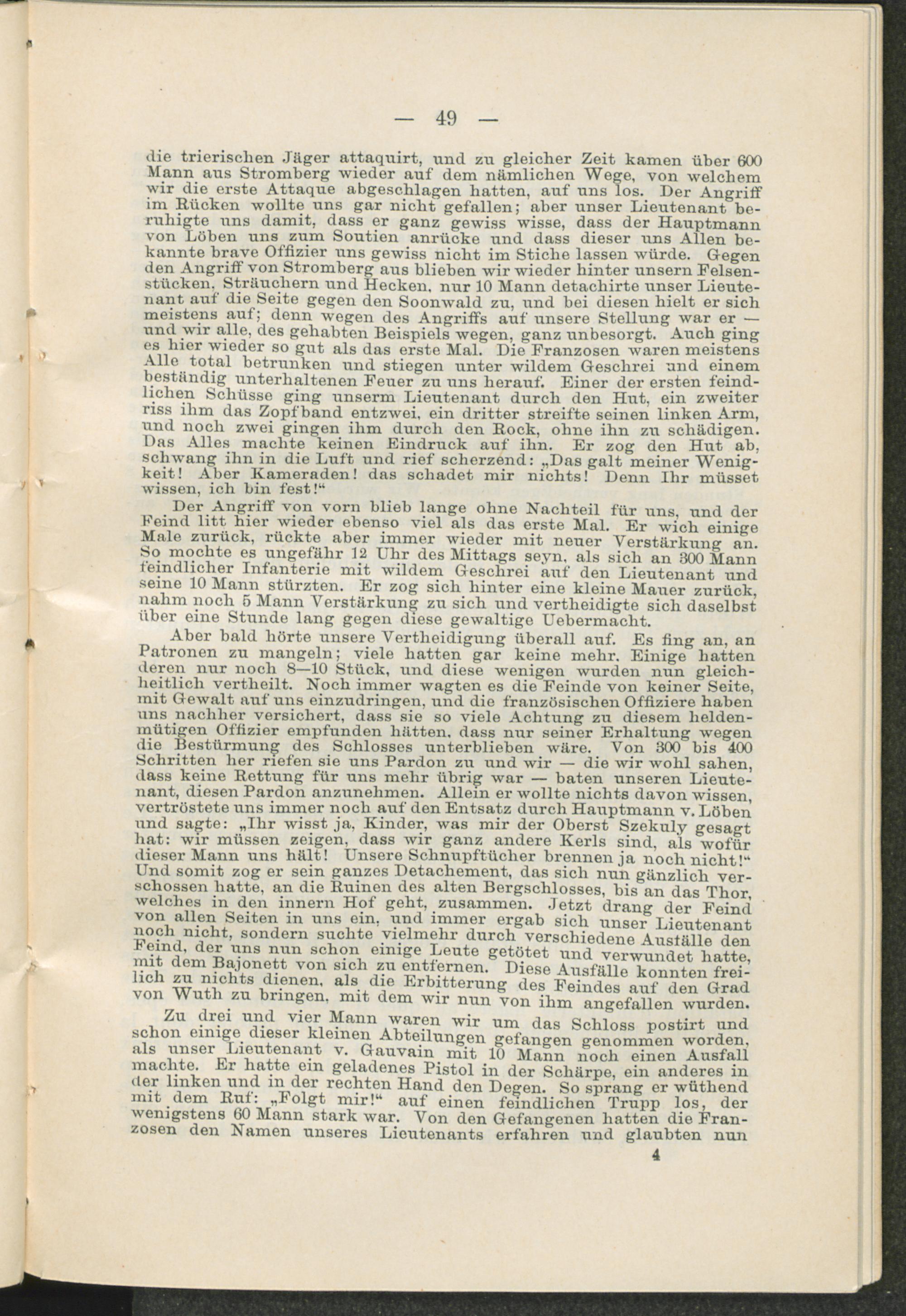 — 49 —

die trierischen Jäger attaquirt, und zu gleicher Zeit kamen über 600 Mann aus Stromberg wieder auf dem nämlichen Wege, von welchem wir die erste Attaque abgeschlagen hatten, auf uns los. Der Angriff im Rücken wollte uns gar nicht gefallen; aber unser Lieutenant beruhigte uns damit, dass er ganz gewiss wisse, dass der Hauptmann von Löben uns zum Soutien anrücke und dass dieser uns Allen bekannte brave Offizier uns gewiss nicht im Stiche lassen würde. Gegen den Angriff von Stromberg aus blieben wir wieder hinter unsern Felsenstücken, Sträuchern und Hecken, nur 10 Mann detachirte unser Lieutenant auf die Seite gegen den Soonwald zu, und bei diesen hielt er sich meistens auf; denn wegen des Angriffs auf unsere Stellung war er — und wir alle, des gehabten Beispiels wegen, ganz unbesorgt. Auch ging es hier wieder so gut als das erste Mal. Die Franzosen waren meistens Alle total betrunken und stiegen unter wildem Geschrei und einem beständig unterhaltenen Feuer zu uns herauf. Einer der ersten feindlichen Schüsse ging unserm Lieutenant durch den Hut, ein zweiter riss ihm das Zopfband entzwei, ein dritter streifte seinen linken Arm, und noch zwei gingen ihm durch den Rock, ohne ihn zu schädigen. Das Alles machte keinen Eindruck auf ihn. Er zog den Hut ab, schwang ihn in die Luft und rief scherzend: „Das galt meiner Wenigkeit! Aber Kameraden! das schadet mir nichts! Denn Ihr müsset wissen, ich bin fest!“

Der Angriff von vorn blieb lange ohne Nachteil für uns, und der Feind litt hier wieder ebenso viel als das erste Mal. Er wich einige Male zurück, rückte aber immer wieder mit neuer Verstärkung an. So mochte es ungefähr 12 Uhr des Mittags seyn, als sich an 300 Mann feindlicher Infanterie mit wildem Geschrei auf den Lieutenant und seine 10 Mann stürzten. Er zog sich hinter eine kleine Mauer zurück, nahm noch 5 Mann Verstärkung zu sich und vertheidigte sich daselbst über eine Stunde lang gegen diese gewaltige Uebermacht.

Aber bald hörte unsere Vertheidigung überall auf. Es fing an, an Patronen zu mangeln; viele hatten gar keine mehr. Einige hatten deren nur noch 8—10 Stück, und diese wenigen wurden nun gleichheitlich vertheilt. Noch immer wagten es die Feinde von keiner Seite, mit Gewalt auf uns einzudringen, und die französischen Offiziere haben uns nachher versichert, dass sie so viele Achtung zu diesem heldenmütigen Offizier empfunden hätten, dass nur seiner Erhaltung wegen die Bestürmung des Schlosses unterblieben wäre. Von 300 bis 400 Schritten her riefen sie uns Pardon zu und wir — die wir wohl sahen, dass keine Rettung für uns mehr übrig war — baten unseren Lieutenant, diesen Pardon anzunehmen. Allein er wollte nichts davon wissen, vertröstete uns immer noch auf den Entsatz durch Hauptmann v. Löben und sagte: „Ihr wisst ja, Kinder, was mir der Oberst Szekuly gesagt hat: wir müssen zeigen, dass wir ganz andere Kerls sind, als wofür dieser Mann uns hält! Unsere Schnupftücher brennen ja noch nicht!“ Und somit zog er sein ganzes Detachement, das sich nun gänzlich verschossen hatte, an die Ruinen des alten Bergschlosses, bis an das Thor, welches in den innern Hof geht, zusammen. Jetzt drang der Feind von allen Seiten in uns ein, und immer ergab sich unser Lieutenant noch nicht, sondern suchte vielmehr durch verschiedene Ausfälle den Feind, der uns nun schon einige Leute getötet und verwundet hatte, mit dem Bajonett von sich zu entfernen. Diese Ausfälle konnten freilich zu nichts dienen, als die Erbitterung des Feindes auf den Grad von Wuth zu bringen, mit dem wir nun von ihm angefallen wurden.

Zu drei und vier Mann waren wir um das Schloss postirt und schon einige dieser kleinen Abteilungen gefangen genommen worden, als unser Lieutenant v. Gauvain mit 10 Mann noch einen Ausfall machte. Er hatte ein geladenes Pistol in der Schärpe, ein anderes in der linken und in der rechten Hand den Degen. So sprang er wüthend mit dem Ruf: „Folgt mir!“ auf einen feindlichen Trupp los, der wenigstens 60 Mann stark war. Von den Gefangenen hatten die Franzosen den Namen unseres Lieutenants erfahren und glaubten nun

4